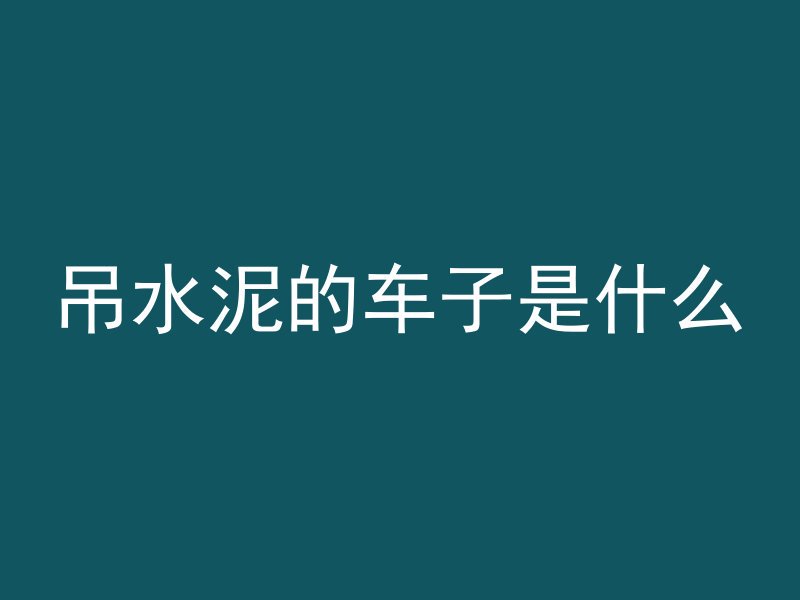 吊水泥的车子是什么